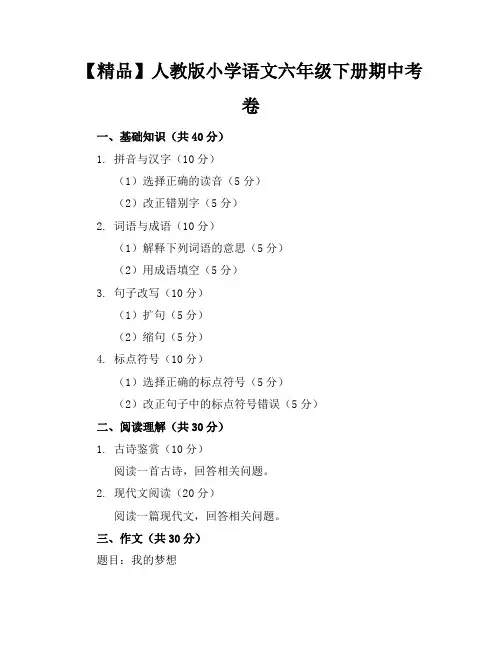 【精品】人教版小学语文六年级下册期中考卷

一、基础知识（共 40 分）

1. 拼音与汉字（10 分）

（1）选择正确的读音（5 分）

（2）改正错别字（5 分）

2. 词语与成语（10 分）

（1）解释下列词语的意思（5 分）

（2）用成语填空（5 分）

3. 句子改写（10 分）

（1）扩句（5 分）

（2）缩句（5 分）

4. 标点符号（10 分）

（1）选择正确的标点符号（5 分）

（2）改正句子中的标点符号错误（5 分）

二、阅读理解（共 30 分）

1. 古诗鉴赏（10 分）

阅读一首古诗，回答相关问题。

2. 现代文阅读（20 分）

阅读一篇现代文，回答相关问题。

三、作文（共 30 分）

题目：我的梦想